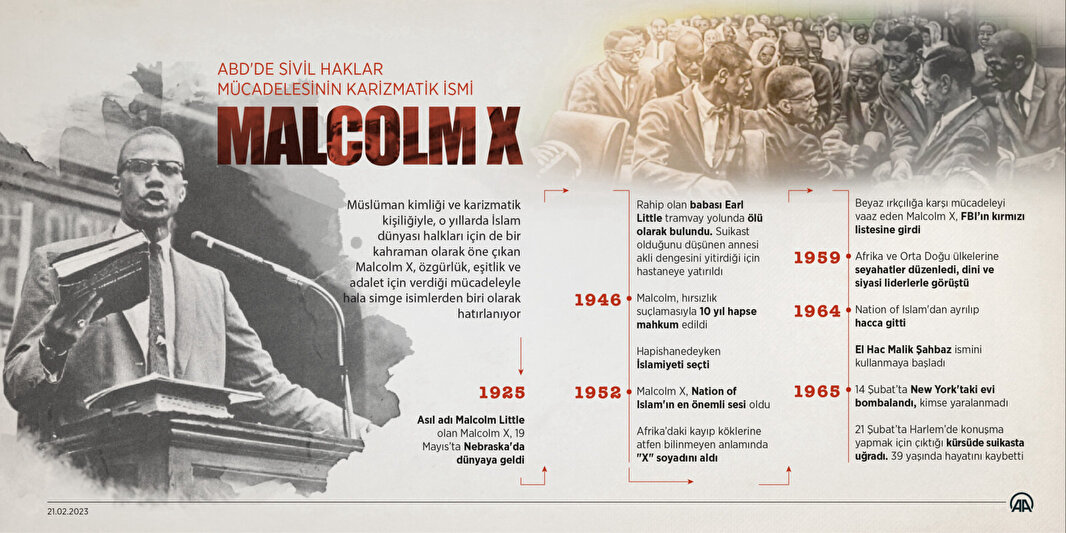 ABD'DE SİVİL HAKLAR MÜCADELESİNİN KARİZMATİK İSMİ

MALCOLM X

Müslüman kimliği ve karizmatik kişiliğiyle, o yıllarda İslam dünyası halkları için de bir kahraman olarak öne çıkan Malcolm X, özgürlük, eşitlik ve adalet için verdiği mücadeleyle hala simge isimlerden biri olarak hatırlanıyor

1925

Asıl adı Malcolm Little olan Malcolm X, 19 Mayıs'ta Nebraska'da dünyaya geldi

Rahip olan babası Earl Little tramvay yolunda ölü olarak bulundu. Suikast olduğunu düşünen annesi akli dengesini yitirdiği için hastaneye yatırıldı

1946

Malcolm, hırsızlık suçlamasıyla 10 yıl hapse mahkum edildi

Hapishanedeyken İslamiyeti seçti

1952

Malcolm X, Nation of Islam'ın en önemli sesi oldu

Afrika'daki kayıp köklerine atfen bilinmeyen anlamında "X" soyadını aldı

Beyaz ırkçılığa karşı mücadeleyi vaaz eden Malcolm X, FBI'ın kırmızı listesine girdi

1959

Afrika ve Orta Doğu ülkelerine seyahatler düzenledi, dini ve siyasi liderlerle görüştü

1964

Nation of Islam'dan ayrılıp hacca gitti

El Hac Malik Şahbaz ismini kullanmaya başladı

1965

14 Şubat'ta New York'taki evi bombalandı, kimse yaralanmadı

21 Şubat'ta Harlem'de konuşma yapmak için çıktığı kürsüde suikasta uğradı. 39 yaşında hayatını kaybetti

21.02.2023

AA